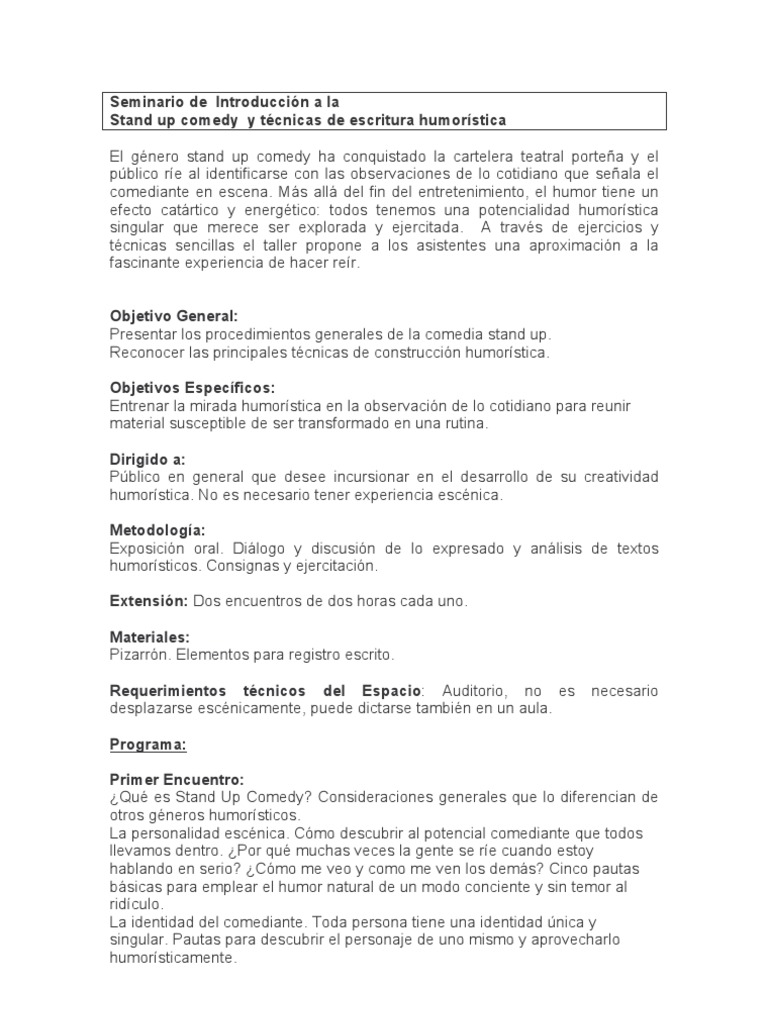 Seminario de Introducción a la
Stand up comedy y técnicas de escritura humorística

El género stand up comedy ha conquistado la cartelera teatral porteña y el público ríe al identificarse con las observaciones de lo cotidiano que señala el comediante en escena. Más allá del fin del entretenimiento, el humor tiene un efecto catártico y energético: todos tenemos una potencialidad humorística singular que merece ser explorada y ejercitada. A través de ejercicios y técnicas sencillas el taller propone a los asistentes una aproximación a la fascinante experiencia de hacer reír.

Objetivo General:
Presentar los procedimientos generales de la comedia stand up.
Reconocer las principales técnicas de construcción humorística.

Objetivos Específicos:
Entrenar la mirada humorística en la observación de lo cotidiano para reunir material susceptible de ser transformado en una rutina.

Dirigido a:
Público en general que desee incursionar en el desarrollo de su creatividad humorística. No es necesario tener experiencia escénica.

Metodología:
Exposición oral. Diálogo y discusión de lo expresado y análisis de textos humorísticos. Consignas y ejercitación.

Extensión: Dos encuentros de dos horas cada uno.

Materiales:
Pizarrón. Elementos para registro escrito.

Requerimientos técnicos del Espacio: Auditorio, no es necesario desplazarse escénicamente, puede dictarse también en un aula.

Programa:

Primer Encuentro:
¿Qué es Stand Up Comedy? Consideraciones generales que lo diferencian de otros géneros humorísticos.
La personalidad escénica. Cómo descubrir al potencial comediante que todos llevamos dentro. ¿Por qué muchas veces la gente se ríe cuando estoy hablando en serio? ¿Cómo me veo y como me ven los demás? Cinco pautas básicas para emplear el humor natural de un modo conciente y sin temor al ridículo.
La identidad del comediante. Toda persona tiene una identidad única y singular. Pautas para descubrir el personaje de uno mismo y aprovecharlo humorísticamente.